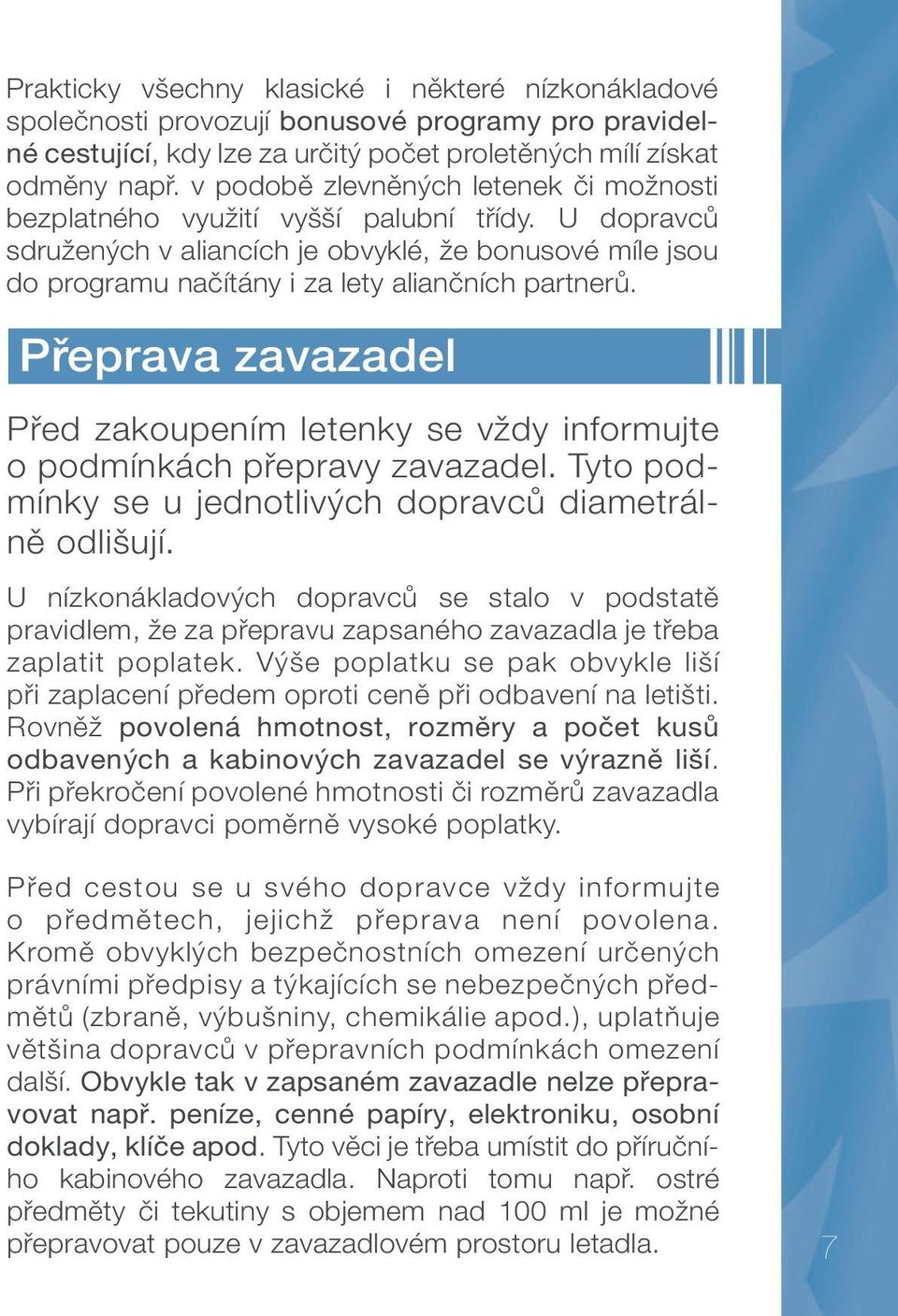 Prakticky všechny klasické i některé nízkonákladové společnosti provozují bonusové programy pro pravidelné cestující, kdy lze za určitý počet proletěných mílí získat odměny např. v podobě zlevněných letenek či možnosti bezplatného využití vyšší palubní třídy. U dopravců sdružených v aliancích je obvyklé, že bonusové míle jsou do programu načítány i za lety aliančních partnerů.

Přeprava zavazadel

Před zakoupením letenky se vždy informujte o podmínkách přepravy zavazadel. Tyto podmínky se u jednotlivých dopravců diametrálně odlišují.

U nízkonákladových dopravců se stalo v podstatě pravidlem, že za přepravu zapsaného zavazadla je třeba zaplatit poplatek. Výše poplatku se pak obvykle liší při zaplacení předem oproti ceně při odbavení na letišti. Rovněž povolená hmotnost, rozměry a počet kusů odbavených a kabinových zavazadel se výrazně liší. Při překročení povolené hmotnosti či rozměrů zavazadla vybírají dopravci poměrně vysoké poplatky.

Před cestou se u svého dopravce vždy informujte o předmětech, jejichž přeprava není povolena. Kromě obvyklých bezpečnostních omezení určených právními předpisy a týkajících se nebezpečných předmětů (zbraně, výbušniny, chemikálie apod.), uplatňuje většina dopravců v přepravních podmínkách omezení další. Obvykle tak v zapsaném zavazadle nelze přepravovat např. peníze, cenné papíry, elektroniku, osobní doklady, klíče apod. Tyto věci je třeba umístit do příručního kabinového zavazadla. Naproti tomu např. ostré předměty či tekutiny s objemem nad 100 ml je možné přepravovat pouze v zavazadlovém prostoru letadla.

7